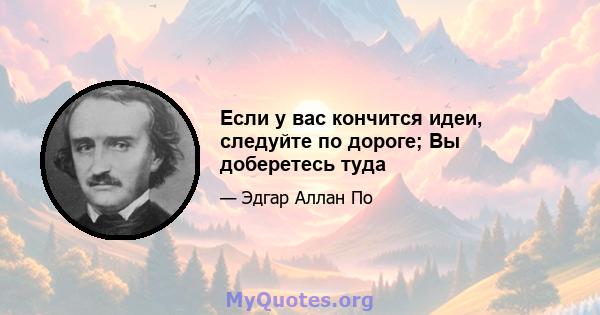 Если у вас кончится идеи, следуйте по дороге; Вы доберетесь туда

— Эдгар Аллан По

MyQuotes.org